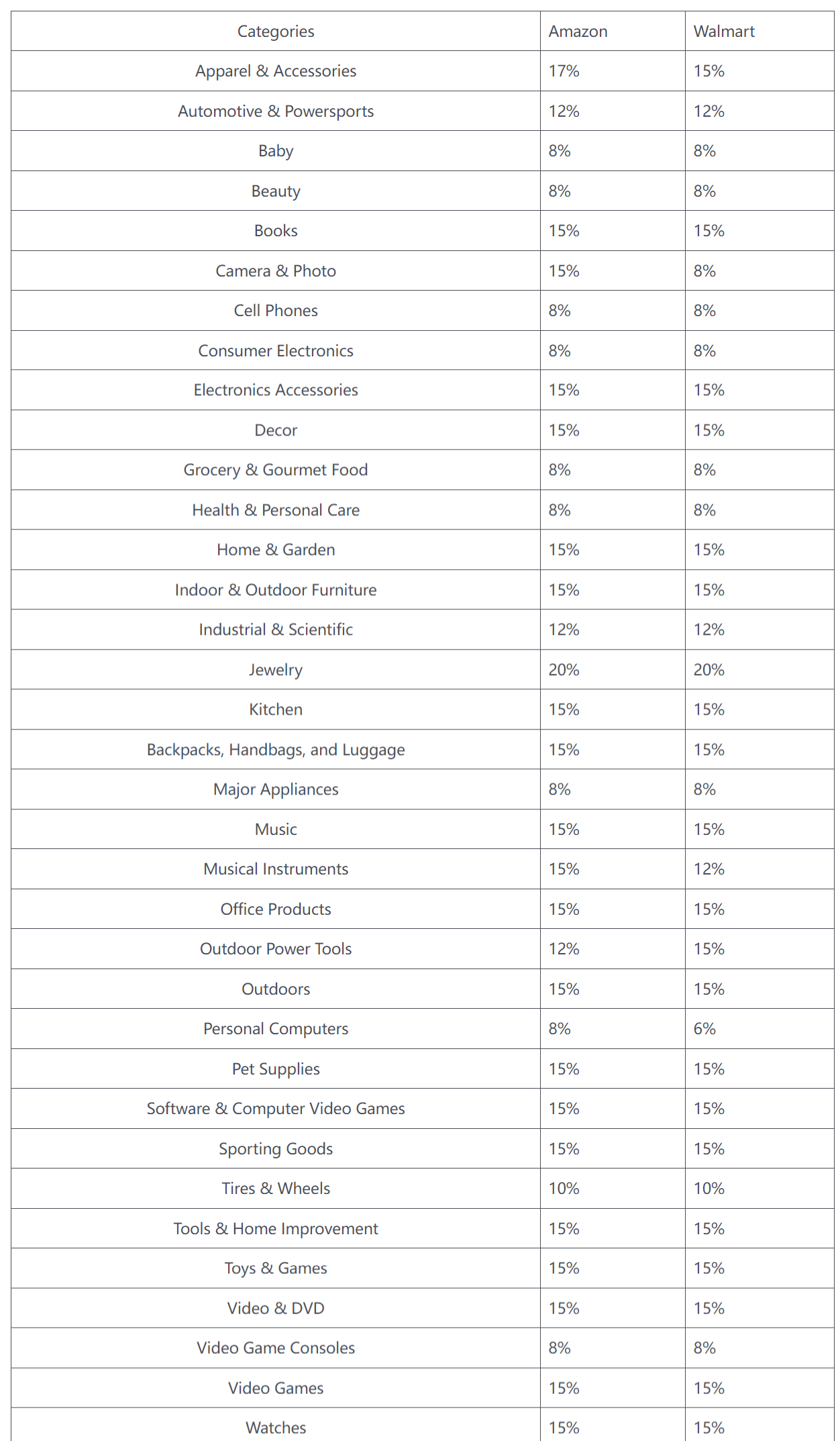 | Categories | Amazon | Walmart |
|---|---|---|
| Apparel & Accessories | 17% | 15% |
| Automotive & Powersports | 12% | 12% |
| Baby | 8% | 8% |
| Beauty | 8% | 8% |
| Books | 15% | 15% |
| Camera & Photo | 15% | 8% |
| Cell Phones | 8% | 8% |
| Consumer Electronics | 8% | 8% |
| Electronics Accessories | 15% | 15% |
| Decor | 15% | 15% |
| Grocery & Gourmet Food | 8% | 8% |
| Health & Personal Care | 8% | 8% |
| Home & Garden | 15% | 15% |
| Indoor & Outdoor Furniture | 15% | 15% |
| Industrial & Scientific | 12% | 12% |
| Jewelry | 20% | 20% |
| Kitchen | 15% | 15% |
| Backpacks, Handbags, and Luggage | 15% | 15% |
| Major Appliances | 8% | 8% |
| Music | 15% | 15% |
| Musical Instruments | 15% | 12% |
| Office Products | 15% | 15% |
| Outdoor Power Tools | 12% | 15% |
| Outdoors | 15% | 15% |
| Personal Computers | 8% | 6% |
| Pet Supplies | 15% | 15% |
| Software & Computer Video Games | 15% | 15% |
| Sporting Goods | 15% | 15% |
| Tires & Wheels | 10% | 10% |
| Tools & Home Improvement | 15% | 15% |
| Toys & Games | 15% | 15% |
| Video & DVD | 15% | 15% |
| Video Game Consoles | 8% | 8% |
| Video Games | 15% | 15% |
| Watches | 15% | 15% |